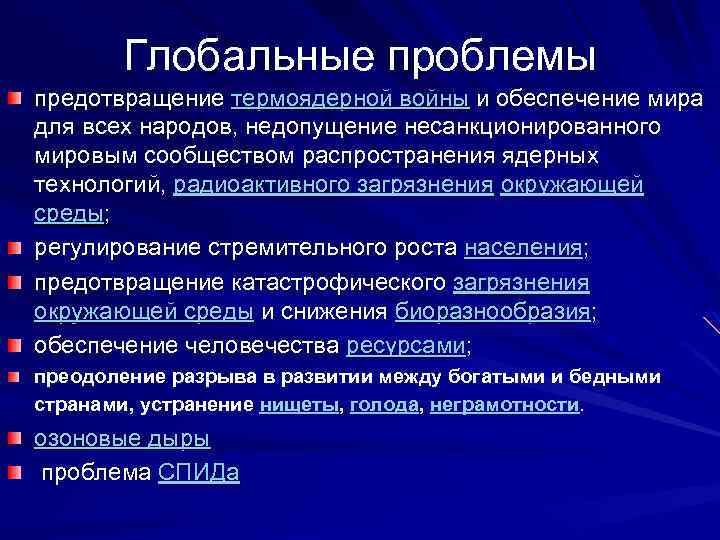 Глобальные проблемы

предотвращение термоядерной войны и обеспечение мира для всех народов, недопущение несанкционированного мировым сообществом распространения ядерных технологий, радиоактивного загрязнения окружающей среды;

регулирование стремительного роста населения;

предотвращение катастрофического загрязнения окружающей среды и снижения биоразнообразия;

обеспечение человечества ресурсами;

преодоление разрыва в развитии между богатыми и бедными странами, устранение нищеты, голода, неграмотности.

озоновые дыры

проблема СПИДа